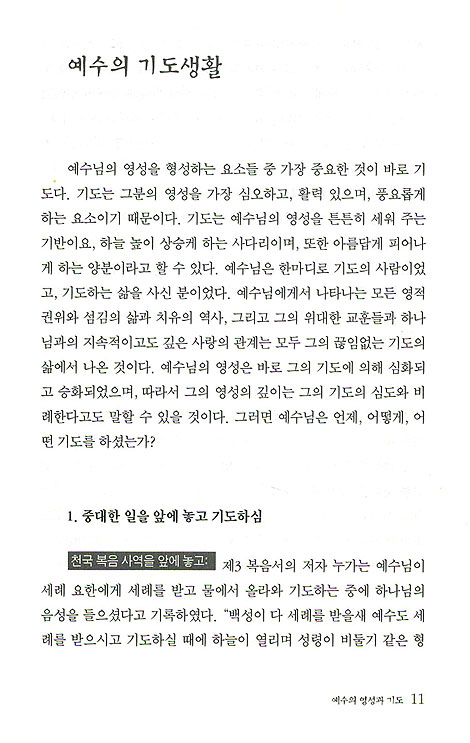 예수의 기도생활

예수님의 영성을 형성하는 요소들 중 가장 중요한 것이 바로 기도다. 기도는 그분의 영성을 가장 심오하고, 활력 있으며, 풍요롭게 하는 요소이기 때문이다. 기도는 예수님의 영성을 튼튼히 세워 주는 기반이요, 하늘 높이 상승케 하는 사다리이며, 또한 아름답게 피어나게 하는 양분이라고 할 수 있다. 예수님은 한마디로 기도의 사람이었고, 기도하는 삶을 사신 분이었다. 예수님에게서 나타나는 모든 영적 권위와 섬김의 삶과 치유의 역사, 그리고 그의 위대한 교훈들과 하나님과의 지속적이고도 깊은 사랑의 관계는 모두 그의 끊임없는 기도의 삶에서 나온 것이다. 예수님의 영성은 바로 그의 기도에 의해 심화되고 승화되었으며, 따라서 그의 영성의 깊이는 그의 기도의 심도와 비례한다고도 말할 수 있을 것이다. 그러면 예수님은 언제, 어떻게, 어떤 기도를 하셨는가?

1. 중대한 일을 앞에 놓고 기도하심

천국 복음 사역을 앞에 놓고: 제3 복음서의 저자 누가는 예수님이 세례 요한에게 세례를 받고 물에서 올라와 기도하는 중에 하나님의 음성을 들으셨다고 기록하였다. "백성이 다 세례를 받을새 예수도 세례를 받으시고 기도하실 때에 하늘이 열리며 성령이 비둘기 같은 형

예수의 영성과 기도 11